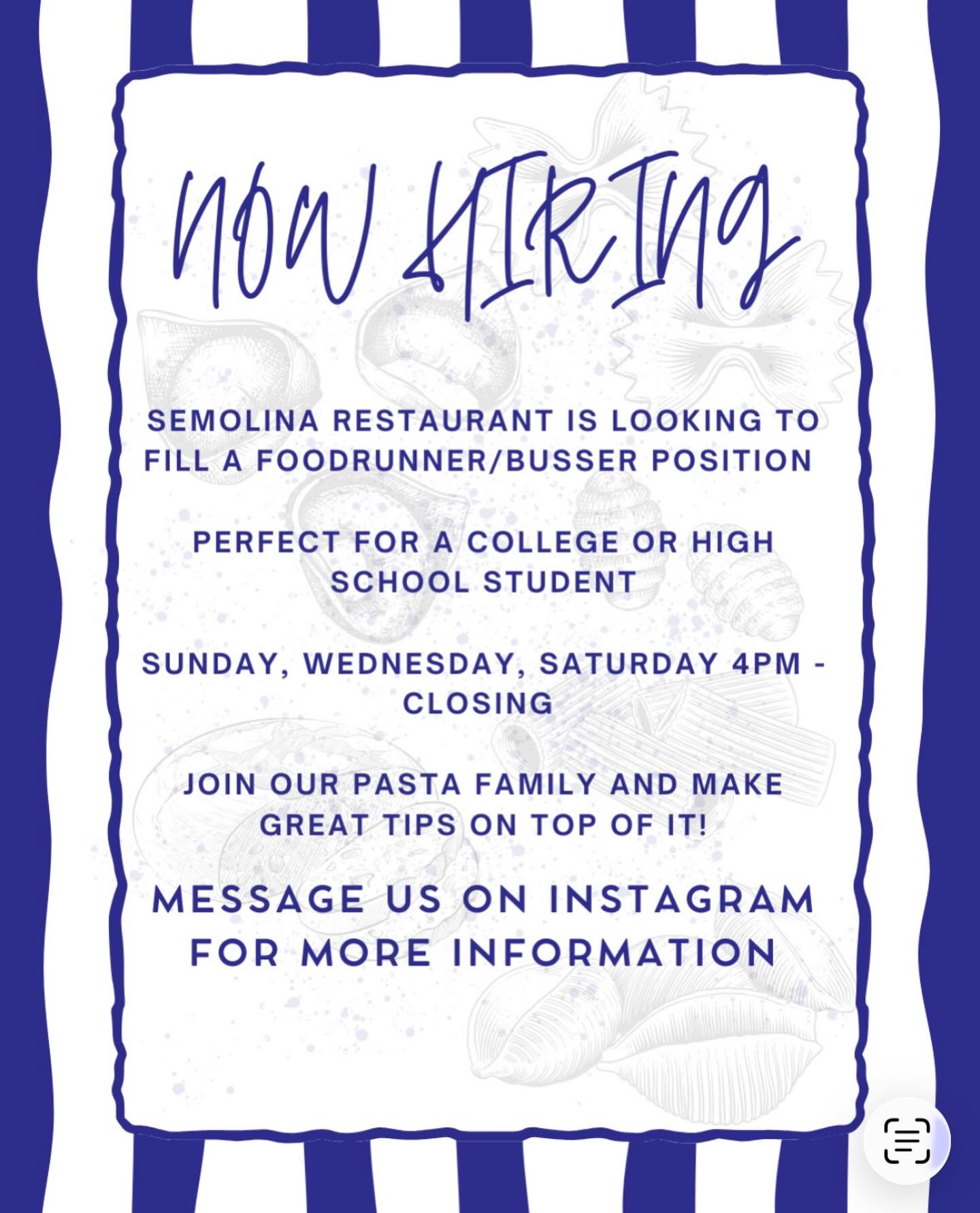 NOW HIRING

SEMOLINA RESTAURANT IS LOOKING TO FILL A FOODRUNNER/BUSSER POSITION

PERFECT FOR A COLLEGE OR HIGH SCHOOL STUDENT

SUNDAY, WEDNESDAY, SATURDAY 4PM - CLOSING

JOIN OUR PASTA FAMILY AND MAKE GREAT TIPS ON TOP OF IT!

MESSAGE US ON INSTAGRAM FOR MORE INFORMATION